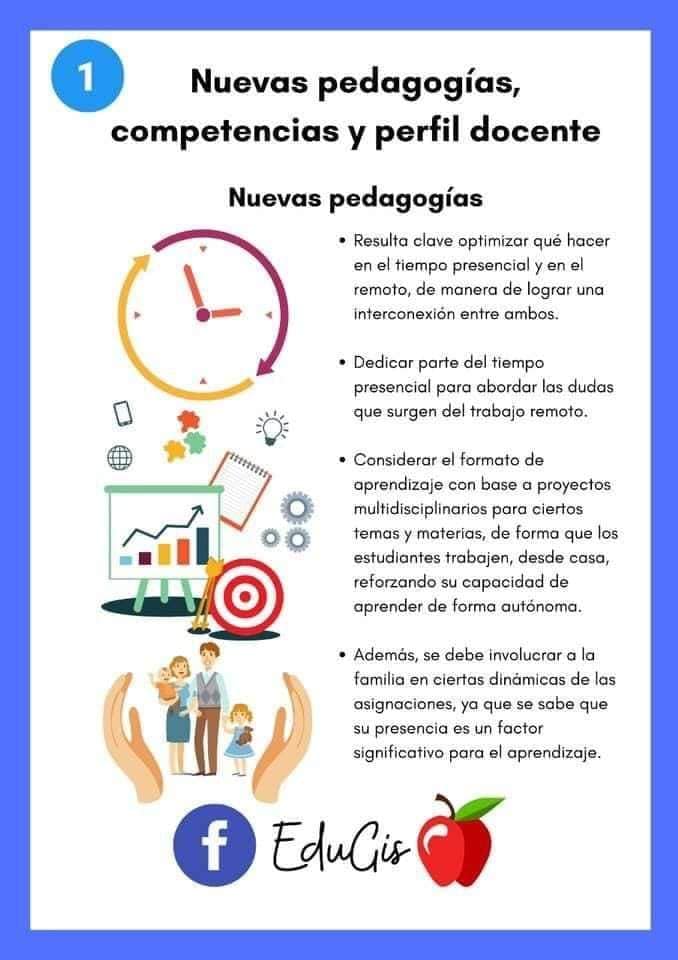 1

Nuevas pedagogías, competencias y perfil docente

Nuevas pedagogías

• Resulta clave optimizar qué hacer en el tiempo presencial y en el remoto, de manera de lograr una interconexión entre ambos.

• Dedicar parte del tiempo presencial para abordar las dudas que surgen del trabajo remoto.

• Considerar el formato de aprendizaje con base a proyectos multidisciplinarios para ciertos temas y materias, de forma que los estudiantes trabajen, desde casa, reforzando su capacidad de aprender de forma autónoma.

• Además, se debe involucrar a la familia en ciertas dinámicas de las asignaciones, ya que se sabe que su presencia es un factor significativo para el aprendizaje.

f EduGis